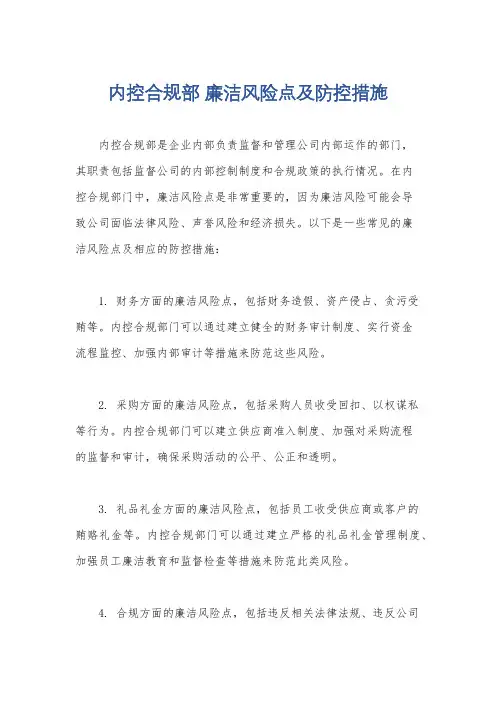 内控合规部 廉洁风险点及防控措施

内控合规部是企业内部负责监督和管理公司内部运作的部门，其职责包括监督公司的内部控制制度和合规政策的执行情况。在内控合规部门中，廉洁风险点是非常重要的，因为廉洁风险可能会导致公司面临法律风险、声誉风险和经济损失。以下是一些常见的廉洁风险点及相应的防控措施：

1. 财务方面的廉洁风险点，包括财务造假、资产侵占、贪污受贿等。内控合规部门可以通过建立健全的财务审计制度、实行资金流程监控、加强内部审计等措施来防范这些风险。

2. 采购方面的廉洁风险点，包括采购人员收受回扣、以权谋私等行为。内控合规部门可以建立供应商准入制度、加强对采购流程的监督和审计，确保采购活动的公平、公正和透明。

3. 礼品礼金方面的廉洁风险点，包括员工收受供应商或客户的贿赂礼金等。内控合规部门可以通过建立严格的礼品礼金管理制度、加强员工廉洁教育和监督检查等措施来防范此类风险。

4. 合规方面的廉洁风险点，包括违反相关法律法规、违反公司